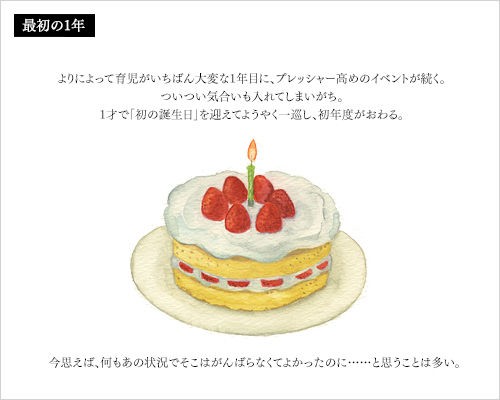 最初の1年

よりによって育児がいちばん大変な1年目に、プレッシャー高めのイベントが続く。
ついつい気合いも入れてしまいがち。
1才で「初の誕生日」を迎えてようやく一巡し、初年度がおわる。

今思えば、何もあの状況でそこはがんばらなくてよかったのに……と思うことは多い。